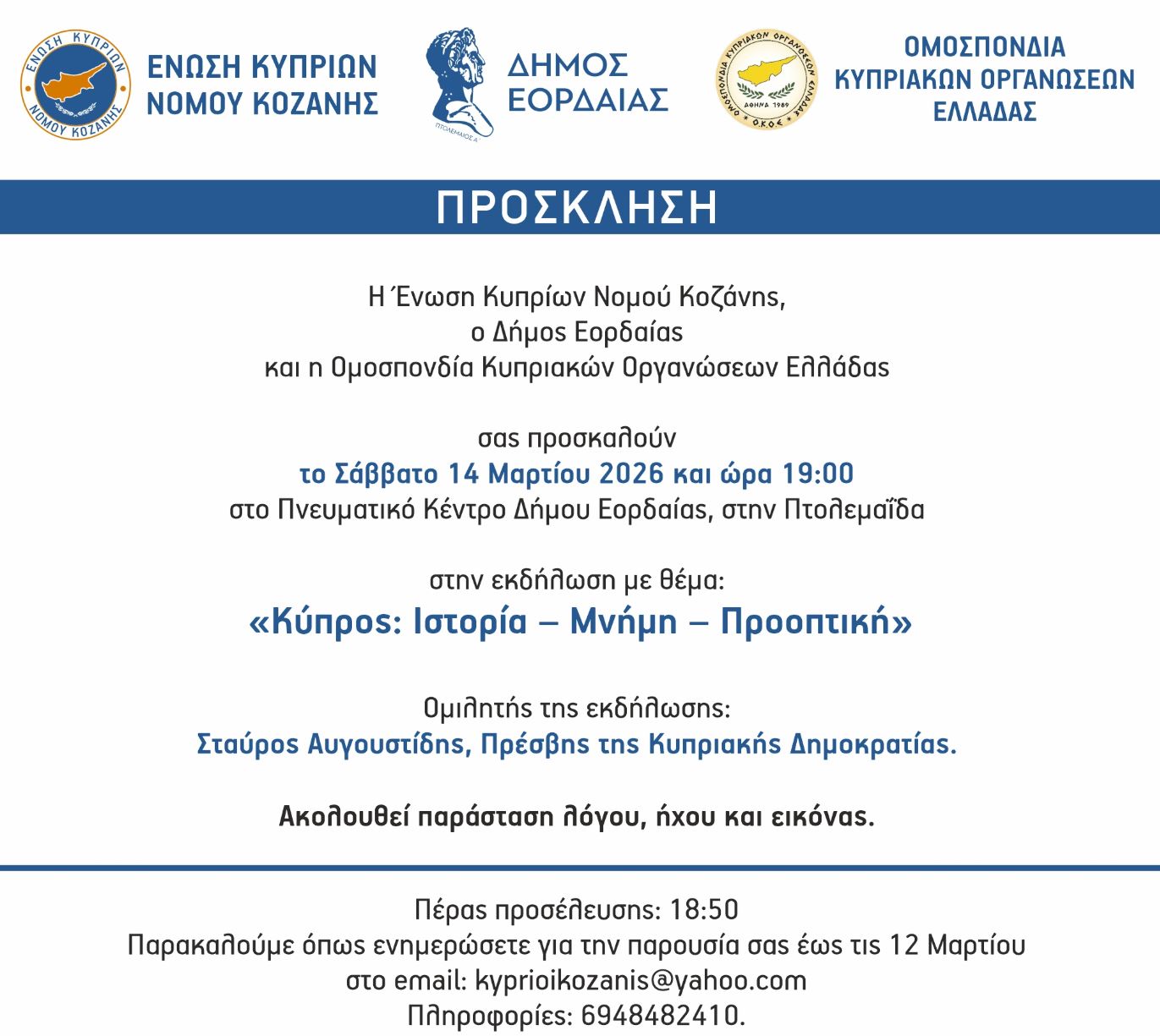 ΕΝΩΣΗ ΚΥΠΡΙΩΝ
ΝΟΜΟΥ ΚΟΖΑΝΗΣ

ΕΝΩΣΗ ΚΥΠΡΙΩΝ ΝΟΜΟΥ ΚΟΖΑΝΗΣ

ΠΤΟΛΕΜΑΙΟΣ Α'

ΔΗΜΟΣ
ΕΟΡΔΑΙΑΣ

ΟΜΟΣΠΟΝΔΙΑ ΚΥΠΡΙΑΚΩΝ ΟΡΓΑΝΩΣΕΩΝ ΕΛΛΑΔΑΣ
ΑΘΗΝΑ 1989
Ο.Κ.Ο.Ε

ΟΜΟΣΠΟΝΔΙΑ
ΚΥΠΡΙΑΚΩΝ ΟΡΓΑΝΩΣΕΩΝ
ΕΛΛΑΔΑΣ

ΠΡΟΣΚΛΗΣΗ

Η Ένωση Κυπρίων Νομού Κοζάνης,
ο Δήμος Εορδαίας
και η Ομοσπονδία Κυπριακών Οργανώσεων Ελλάδας

σας προσκαλούν
το Σάββατο 14 Μαρτίου 2026 και ώρα 19:00
στο Πνευματικό Κέντρο Δήμου Εορδαίας, στην Πτολεμαΐδα

στην εκδήλωση με θέμα:
«Κύπρος: Ιστορία – Μνήμη – Προοπτική»

Ομιλητής της εκδήλωσης:
Σταύρος Αυγουστίδης, Πρέσβης της Κυπριακής Δημοκρατίας.

Ακολουθεί παράσταση λόγου, ήχου και εικόνας.

Πέρας προσέλευσης: 18:50
Παρακαλούμε όπως ενημερώσετε για την παρουσία σας έως τις 12 Μαρτίου
στο email: kyprioikozanis@yahoo.com
Πληροφορίες: 6948482410.